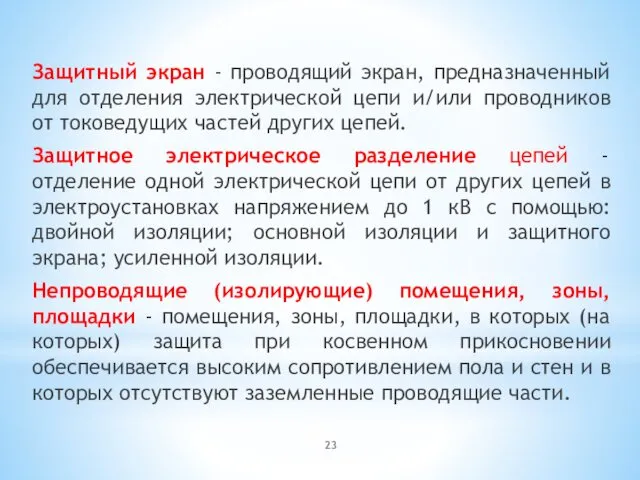 Защитный экран - проводящий экран, предназначенный для отделения электрической цепи и/или проводников от токоведущих частей других цепей.

Защитное электрическое разделение цепей - отделение одной электрической цепи от других цепей в электроустановках напряжением до 1 кВ с помощью: двойной изоляции; основной изоляции и защитного экрана; усиленной изоляции.

Непроводящие (изолирующие) помещения, зоны, площадки - помещения, зоны, площадки, в которых (на которых) защита при косвенном прикосновении обеспечивается высоким сопротивлением пола и стен и в которых отсутствуют заземленные проводящие части.

23